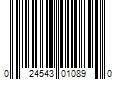 0 24543 01089 0